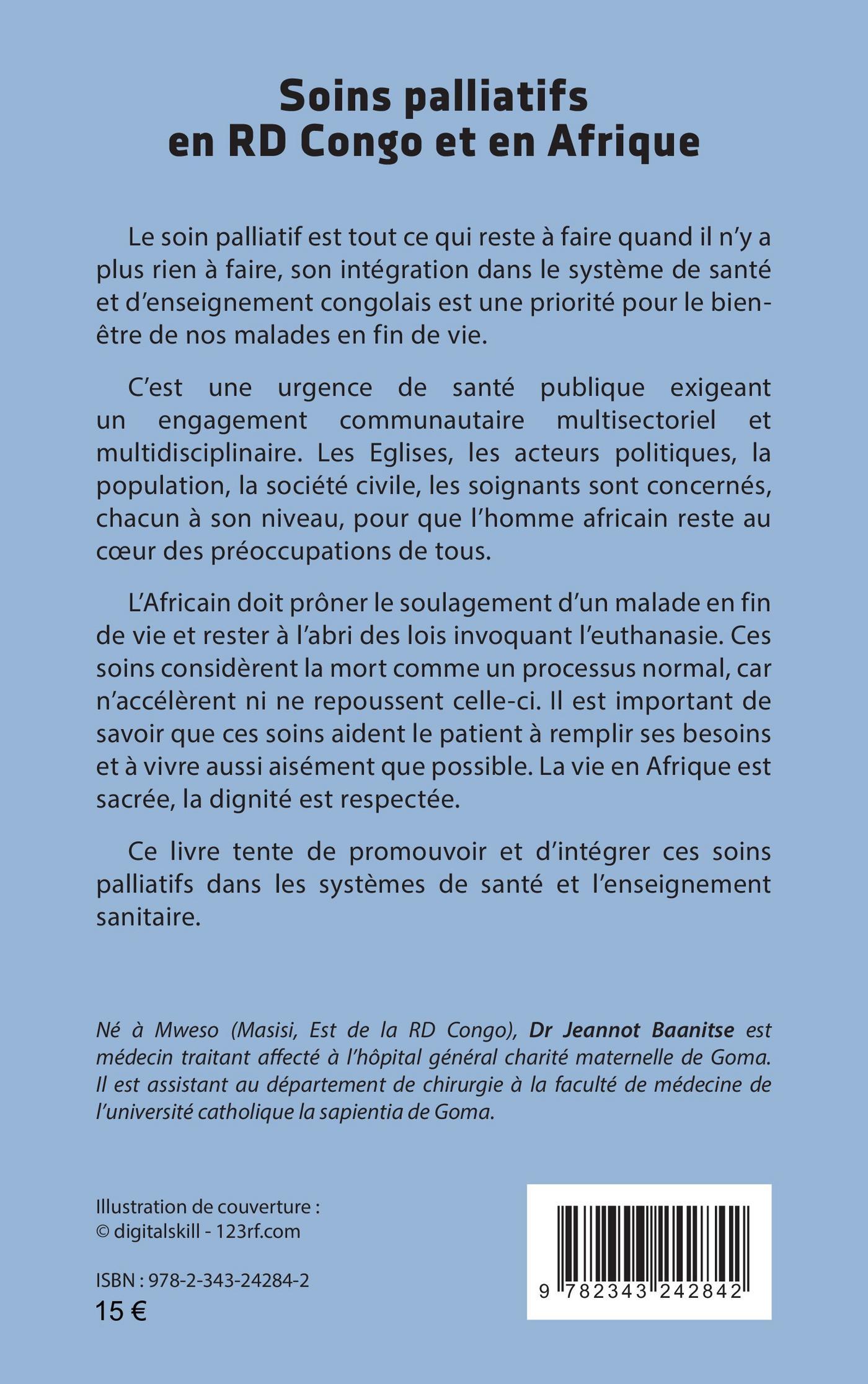 Soins palliatifs
en RD Congo et en Afrique

Le soin palliatif est tout ce qui reste à faire quand il n'y a plus rien à faire, son intégration dans le système de santé et d'enseignement congolais est une priorité pour le bien-être de nos malades en fin de vie.

C'est une urgence de santé publique exigeant un engagement communautaire multisectoriel et multidisciplinaire. Les Eglises, les acteurs politiques, la population, la société civile, les soignants sont concernés, chacun à son niveau, pour que l'homme africain reste au cœur des préoccupations de tous.

L'Africain doit prôner le soulagement d'un malade en fin de vie et rester à l'abri des lois invoquant l'euthanasie. Ces soins considèrent la mort comme un processus normal, car n'accélèrent ni ne repoussent celle-ci. Il est important de savoir que ces soins aident le patient à remplir ses besoins et à vivre aussi aisément que possible. La vie en Afrique est sacrée, la dignité est respectée.

Ce livre tente de promouvoir et d'intégrer ces soins palliatifs dans les systèmes de santé et l'enseignement sanitaire.

Né à Mweso (Masisi, Est de la RD Congo), Dr Jeannot Baanitse est médecin traitant affecté à l'hôpital général charité maternelle de Goma. Il est assistant au département de chirurgie à la faculté de médecine de l'université catholique la sapientia de Goma.

Illustration de couverture :
© digitalskill - 123rf.com

ISBN : 978-2-343-24284-2
15 €

9 782343 242842